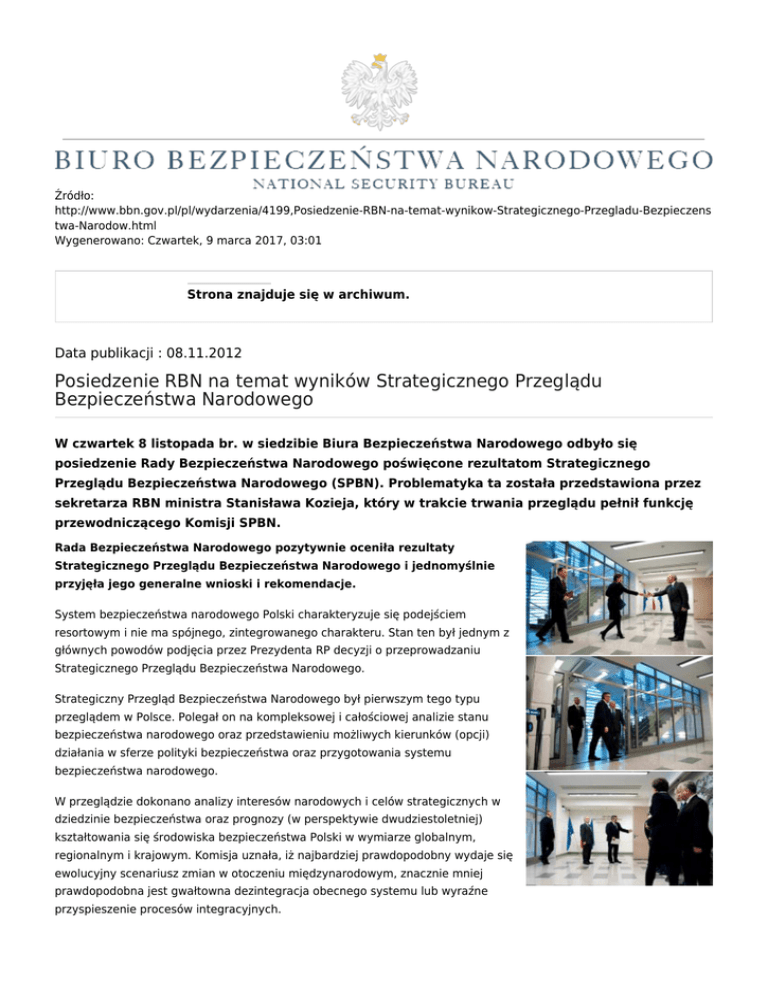 BIURO BEZPIECZEŃSTWA NARODOWEGO
NATIONAL SECURITY BUREAU

Źródło:
http://www.bbn.gov.pl/pl/wydarzenia/4199,Posiedzenie-RBN-na-temat-wynikow-Strategicznego-Przegladu-Bezpieczenstwa-Narodow.html
Wygenerowano: Czwartek, 9 marca 2017, 03:01

Strona znajduje się w archiwum.

Data publikacji : 08.11.2012

Posiedzenie RBN na temat wyników Strategicznego Przeglądu Bezpieczeństwa Narodowego

W czwartek 8 listopada br. w siedzibie Biura Bezpieczeństwa Narodowego odbyło się posiedzenie Rady Bezpieczeństwa Narodowego poświęcone rezultatom Strategicznego Przeglądu Bezpieczeństwa Narodowego (SPBN). Problematyka ta została przedstawiona przez sekretarza RBN ministra Stanisława Kozieja, który w trakcie trwania przeglądu pełnił funkcję przewodniczącego Komisji SPBN.

Rada Bezpieczeństwa Narodowego pozytywnie oceniła rezultaty Strategicznego Przeglądu Bezpieczeństwa Narodowego i jednomyślnie przyjęła jego generalne wnioski i rekomendacje.

System bezpieczeństwa narodowego Polski charakteryzuje się podejściem resortowym i nie ma spójnego, zintegrowanego charakteru. Stan ten był jednym z głównych powodów podjęcia przez Prezydenta RP decyzji o przeprowadzaniu Strategicznego Przeglądu Bezpieczeństwa Narodowego.

Strategiczny Przegląd Bezpieczeństwa Narodowego był pierwszym tego typu przeglądem w Polsce. Polegał on na kompleksowej i całościowej analizie stanu bezpieczeństwa narodowego oraz przedstawieniu możliwych kierunków (opcji) działania w sferze polityki bezpieczeństwa oraz przygotowania systemu bezpieczeństwa narodowego.

W przeglądzie dokonano analizy interesów narodowych i celów strategicznych w dziedzinie bezpieczeństwa oraz prognozy (w perspektywie dwudziestoletniej) kształtowania się środowiska bezpieczeństwa Polski w wymiarze globalnym, regionalnym i krajowym. Komisja uznała, iż najbardziej prawdopodobny wydaje się ewolucyjny scenariusz zmian w otoczeniu międzynarodowym, znacznie mniej prawdopodobna jest gwałtowna dezintegracja obecnego systemu lub wyraźne przyspieszenie procesów integracyjnych.